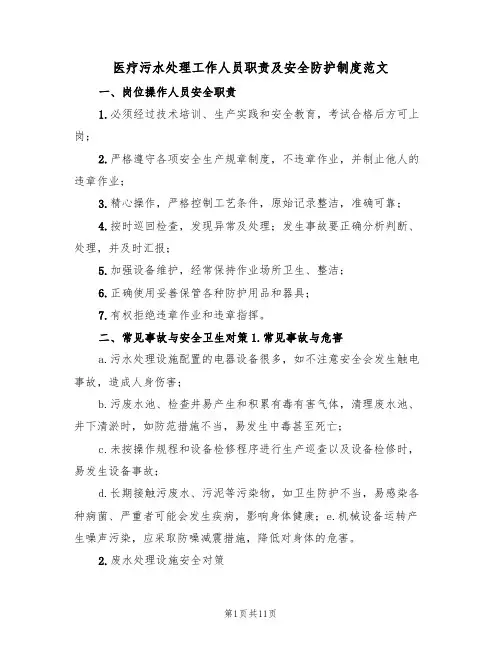 医疗污水处理工作人员职责及安全防护制度范文

一、岗位操作人员安全职责

1.必须经过技术培训、生产实践和安全教育，考试合格后方可上岗；

2.严格遵守各项安全生产规章制度，不违章作业，并制止他人的违章作业；

3.精心操作，严格控制工艺条件，原始记录整洁，准确可靠；

4.按时巡回检查，发现异常及处理；发生事故要正确分析判断、处理，并及时汇报；

5.加强设备维护，经常保持作业场所卫生、整洁；

6.正确使用妥善保管各种防护用品和器具；

7.有权拒绝违章作业和违章指挥。

二、常见事故与安全卫生对策 1.常见事故与危害

a.污水处理设施配置的电器设备很多，如不注意安全会发生触电事故，造成人身伤害；

b.污废水池、检查井易产生和积累有毒有害气体，清理废水池、井下清淤时，如防范措施不当，易发生中毒甚至死亡；

c.未按操作规程和设备检修程序进行生产巡查以及设备检修时，易发生设备事故；

d.长期接触污废水、污泥等污染物，如卫生防护不当，易感染各种病菌、严重者可能会发生疾病，影响身体健康；e.机械设备运转产生噪声污染，应采取防噪减震措施，降低对身体的危害。

2.废水处理设施安全对策

第1页共11页